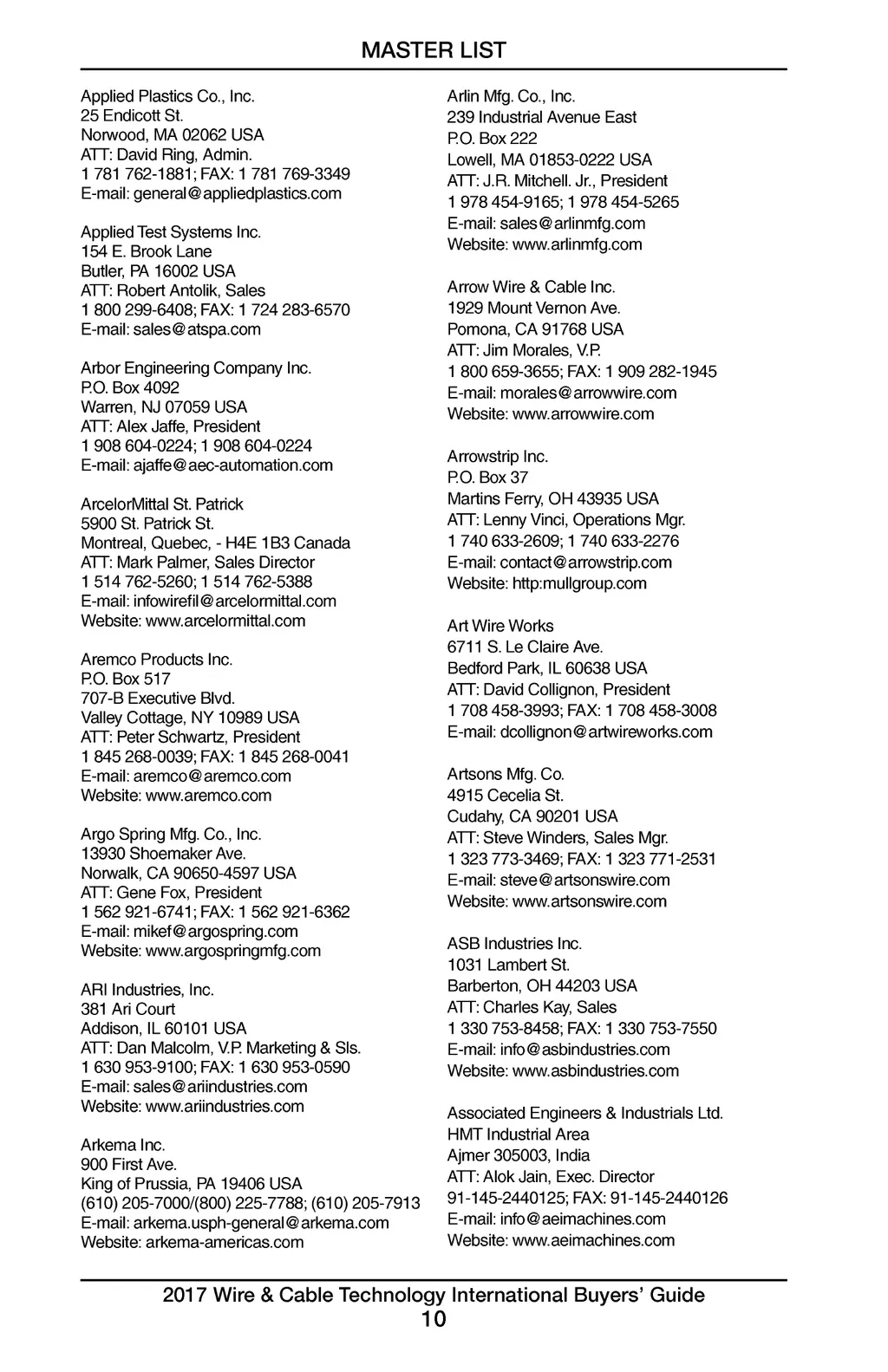 MASTER LIST

Applied Plastics Co., Inc.
25 Endicott St.
Norwood, MA 02062 USA
ATT: David Ring, Admin.
1 781 762-1881; FAX: 1 781 769-3349
E-mail: general@appliedplastics.com

Applied Test Systems Inc.
154 E. Brook Lane
Butler, PA 16002 USA
ATT: Robert Antolik, Sales
1 800 299-6408; FAX: 1 724 283-6570
E-mail: sales@atspa.com

Arbor Engineering Company Inc.
P.O. Box 4092
Warren, NJ 07059 USA
ATT: Alex Jaffe, President
1 908 604-0224; 1 908 604-0224
E-mail: ajaffe@aec-automation.com

ArcelorMittal St. Patrick
5900 St. Patrick St.
Montreal, Quebec, - H4E 1B3 Canada
ATT: Mark Palmer, Sales Director
1 514 762-5260; 1 514 762-5388
E-mail: infowirefil@arcelormittal.com
Website: www.arcelormittal.com

Aremco Products Inc.
P.O. Box 517
707-B Executive Blvd.
Valley Cottage, NY 10989 USA
ATT: Peter Schwartz, President
1 845 268-0039; FAX: 1 845 268-0041
E-mail: aremco@aremco.com
Website: www.aremco.com

Argo Spring Mfg. Co., Inc.
13930 Shoemaker Ave.
Norwalk, CA 90650-4597 USA
ATT: Gene Fox, President
1 562 921-6741; FAX: 1 562 921-6362
E-mail: mikef@argospring.com
Website: www.argospringmfg.com

ARI Industries, Inc.
381 Ari Court
Addison, IL 60101 USA
ATT: Dan Malcolm, V.P. Marketing & Sls.
1 630 953-9100; FAX: 1 630 953-0590
E-mail: sales@ariindustries.com
Website: www.ariindustries.com

Arkema Inc.
900 First Ave.
King of Prussia, PA 19406 USA
(610) 205-7000/(800) 225-7788; (610) 205-7913
E-mail: arkema.usph-general@arkema.com
Website: arkema-americas.com

Arlin Mfg. Co., Inc.
239 Industrial Avenue East
P.O. Box 222
Lowell, MA 01853-0222 USA
ATT: J.R. Mitchell. Jr., President
1 978 454-9165; 1 978 454-5265
E-mail: sales@arlinmfg.com
Website: www.arlinmfg.com

Arrow Wire & Cable Inc.
1929 Mount Vernon Ave.
Pomona, CA 91768 USA
ATT: Jim Morales, V.P.
1 800 659-3655; FAX: 1 909 282-1945
E-mail: morales@arrowwire.com
Website: www.arrowwire.com

Arrowstrip Inc.
P.O. Box 37
Martins Ferry, OH 43935 USA
ATT: Lenny Vinci, Operations Mgr.
1 740 633-2609; 1 740 633-2276
E-mail: contact@arrowstrip.com
Website: http:mullgroup.com

Art Wire Works
6711 S. Le Claire Ave.
Bedford Park, IL 60638 USA
ATT: David Collignon, President
1 708 458-3993; FAX: 1 708 458-3008
E-mail: dcollignon@artwireworks.com

Artsons Mfg. Co.
4915 Cecelia St.
Cudahy, CA 90201 USA
ATT: Steve Winders, Sales Mgr.
1 323 773-3469; FAX: 1 323 771-2531
E-mail: steve@artsonswire.com
Website: www.artsonswire.com

ASB Industries Inc.
1031 Lambert St.
Barberton, OH 44203 USA
ATT: Charles Kay, Sales
1 330 753-8458; FAX: 1 330 753-7550
E-mail: info@asbindustries.com
Website: www.asbindustries.com

Associated Engineers & Industrials Ltd.
HMT Industrial Area
Ajmer 305003, India
ATT: Alok Jain, Exec. Director
91-145-2440125; FAX: 91-145-2440126
E-mail: info@aeimachines.com
Website: www.aeimachines.com

2017 Wire & Cable Technology International Buyers' Guide
10